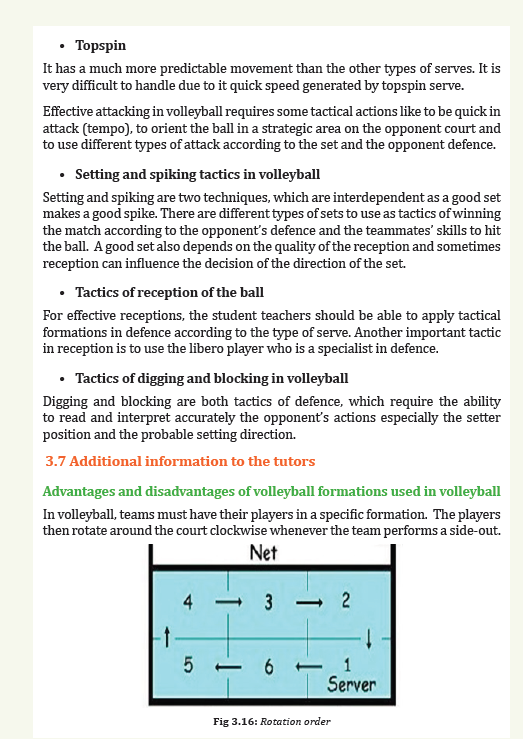 • Topspin

It has a much more predictable movement than the other types of serves. It is very difficult to handle due to it quick speed generated by topspin serve.

Effective attacking in volleyball requires some tactical actions like to be quick in attack (tempo), to orient the ball in a strategic area on the opponent court and to use different types of attack according to the set and the opponent defence.

• Setting and spiking tactics in volleyball

Setting and spiking are two techniques, which are interdependent as a good set makes a good spike. There are different types of sets to use as tactics of winning the match according to the opponent's defence and the teammates' skills to hit the ball. A good set also depends on the quality of the reception and sometimes reception can influence the decision of the direction of the set.

• Tactics of reception of the ball

For effective receptions, the student teachers should be able to apply tactical formations in defence according to the type of serve. Another important tactic in reception is to use the libero player who is a specialist in defence.

• Tactics of digging and blocking in volleyball

Digging and blocking are both tactics of defence, which require the ability to read and interpret accurately the opponent's actions especially the setter position and the probable setting direction.

3.7 Additional information to the tutors

Advantages and disadvantages of volleyball formations used in volleyball

In volleyball, teams must have their players in a specific formation. The players then rotate around the court clockwise whenever the team performs a side-out.

Net

4 → 3 → 2

↑ ↓

5 ← 6 ← 1
Server

Fig 3.16: Rotation order